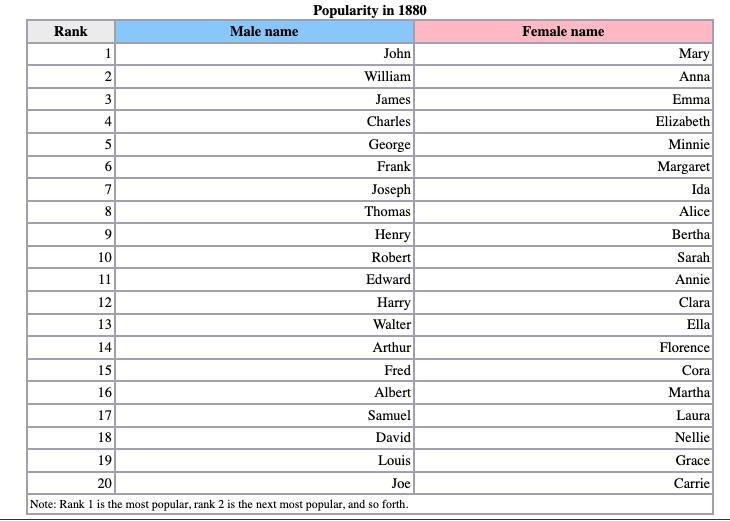 Popularity in 1880

| Rank | Male name | Female name |
|---|---|---|
| 1 | John | Mary |
| 2 | William | Anna |
| 3 | James | Emma |
| 4 | Charles | Elizabeth |
| 5 | George | Minnie |
| 6 | Frank | Margaret |
| 7 | Joseph | Ida |
| 8 | Thomas | Alice |
| 9 | Henry | Bertha |
| 10 | Robert | Sarah |
| 11 | Edward | Annie |
| 12 | Harry | Clara |
| 13 | Walter | Ella |
| 14 | Arthur | Florence |
| 15 | Fred | Cora |
| 16 | Albert | Martha |
| 17 | Samuel | Laura |
| 18 | David | Nellie |
| 19 | Louis | Grace |
| 20 | Joe | Carrie |

Note: Rank 1 is the most popular, rank 2 is the next most popular, and so forth.